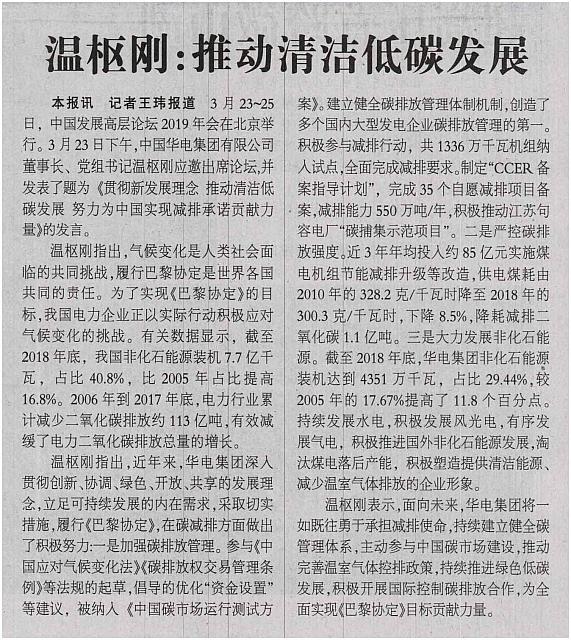 温枢刚：推动清洁低碳发展

本报讯 记者王玮报道 3月23~25日，中国发展高层论坛2019年会在北京举行。3月23日下午，中国华电集团有限公司董事长、党组书记温枢刚应邀出席论坛，并发表了题为《贯彻新发展理念 推动清洁低碳发展 努力为中国实现减排承诺贡献力量》的发言。

温枢刚指出，气候变化是人类社会面临的共同挑战，履行巴黎协定是世界各国共同的责任。为了实现《巴黎协定》的目标，我国电力企业正以实际行动积极应对气候变化的挑战。有关数据显示，截至2018年底，我国非化石能源装机7.7亿千瓦，占比40.8%，比2005年占比提高16.8%。2006年到2017年底，电力行业累计减少二氧化碳排放约113亿吨，有效减缓了电力二氧化碳排放总量的增长。

温枢刚指出，近年来，华电集团深入贯彻创新、协调、绿色、开放、共享的发展理念，立足可持续发展的内在需求，采取切实措施，履行《巴黎协定》，在碳减排方面做出了积极努力：一是加强碳排放管理。参与《中国应对气候变化法》《碳排放权交易管理条例》等法规的起草，倡导的优化“资金设置”等建议，被纳入《中国碳市场运行测试方案》。建立健全碳排放管理体制机制，创造了多个国内大型发电企业碳排放管理的第一。积极参与减排行动，共1336万千瓦机组纳入试点，全面完成减排要求。制定“CCER备案指导计划”，完成35个自愿减排项目备案，减排能力550万吨/年，积极推动江苏句容电厂“碳捕集示范项目”。二是严控碳排放强度。近3年年均投入约85亿元实施煤电机组节能减排升级等改造，供电煤耗由2010年的328.2克/千瓦时降至2018年的300.3克/千瓦时，下降8.5%，降耗减排二氧化碳1.1亿吨。三是大力发展非化石能源。截至2018年底，华电集团非化石能源装机达到4351万千瓦，占比29.44%，较2005年的17.67%提高了11.8个百分点。持续发展水电，积极发展风光电，有序发展气电，积极推进国外非化石能源发展，淘汰煤电落后产能，积极塑造提供清洁能源、减少温室气体排放的企业形象。

温枢刚表示，面向未来，华电集团将一如既往勇于承担减排使命，持续建立健全碳管理体系，主动参与中国碳市场建设，推动完善温室气体控排政策，持续推进绿色低碳发展，积极开展国际控制碳排放合作，为全面实现《巴黎协定》目标贡献力量。